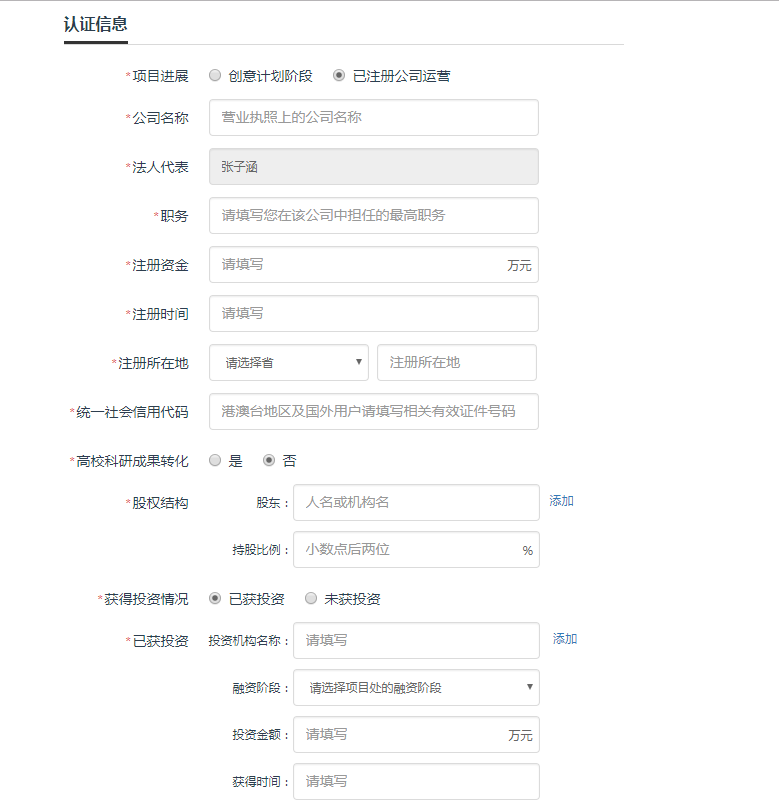 认证信息

*项目进展 创意计划阶段 已注册公司运营

*公司名称 营业执照上的公司名称

*法人代表 张子涵

*职务 请填写您在该公司中担任的最高职务

*注册资金 请填写 万元

*注册时间 请填写

*注册所在地 请选择省 注册所在地

*统一社会信用代码 港澳台地区及国外用户请填写相关有效证件号码

*高校科研成果转化 是 否

*股权结构 股东： 人名或机构名 添加

持股比例： 小数点后两位 %

*获得投资情况 已获投资 未获投资

*已获投资 投资机构名称： 请填写 添加

融资阶段： 请选择项目处的融资阶段

投资金额： 请填写 万元

获得时间： 请填写